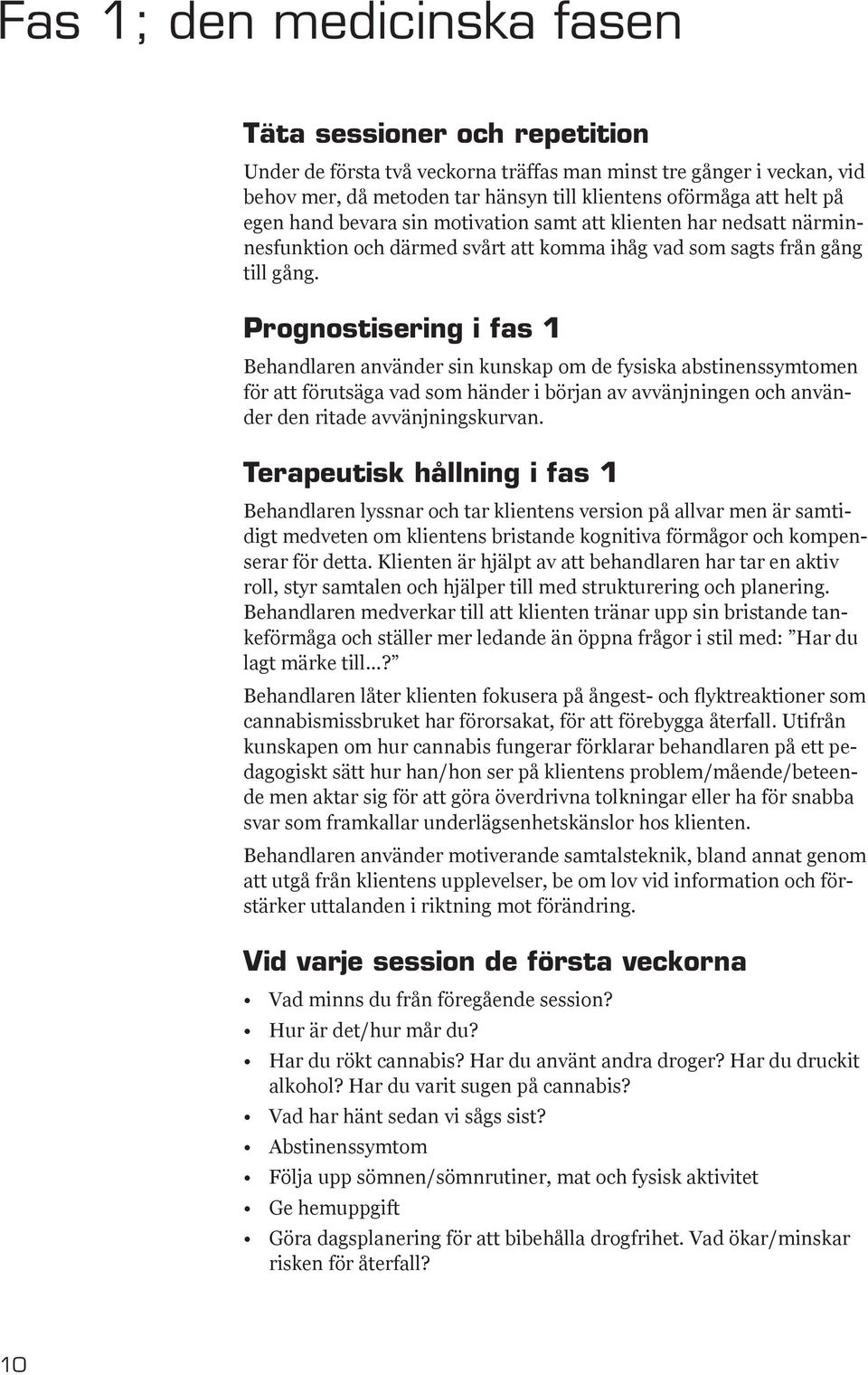 Fas 1; den medicinska fasen

Täta sessioner och repetition

Under de första två veckorna träffas man minst tre gånger i veckan, vid behov mer, då metoden tar hänsyn till klientens oförmåga att helt på egen hand bevara sin motivation samt att klienten har nedsatt närminnesfunktion och därmed svårt att komma ihåg vad som sagts från gång till gång.

Prognostisering i fas 1

Behandlaren använder sin kunskap om de fysiska abstinenssymtomen för att förutsäga vad som händer i början av avvänjningen och använder den ritade avvänjningskurvan.

Terapeutisk hållning i fas 1

Behandlaren lyssnar och tar klientens version på allvar men är samtidigt medveten om klientens bristande kognitiva förmågor och kompenserar för detta. Klienten är hjälpt av att behandlaren har tar en aktiv roll, styr samtalen och hjälper till med strukturering och planering. Behandlaren medverkar till att klienten tränar upp sin bristande tankeförmåga och ställer mer ledande än öppna frågor i stil med: ”Har du lagt märke till...?”

Behandlaren låter klienten fokusera på ångest- och flyktreaktioner som cannabismissbruket har förorsakat, för att förebygga återfall. Utifrån kunskapen om hur cannabis fungerar förklarar behandlaren på ett pedagogiskt sätt hur han/hon ser på klientens problem/mående/beteende men aktar sig för att göra överdrivna tolkningar eller ha för snabba svar som framkallar underlägsenhetskänslor hos klienten.

Behandlaren använder motiverande samtalsteknik, bland annat genom att utgå från klientens upplevelser, be om lov vid information och förstärker uttalanden i riktning mot förändring.

Vid varje session de första veckorna

• Vad minns du från föregående session?
• Hur är det/hur mår du?
• Har du rökt cannabis? Har du använt andra droger? Har du druckit alkohol? Har du varit sugen på cannabis?
• Vad har hänt sedan vi sågs sist?
• Abstinenssymtom
• Följa upp sömnen/sömnrutiner, mat och fysisk aktivitet
• Ge hemuppgift
• Göra dagsplanering för att bibehålla drogfrihet. Vad ökar/minskar risken för återfall?

10